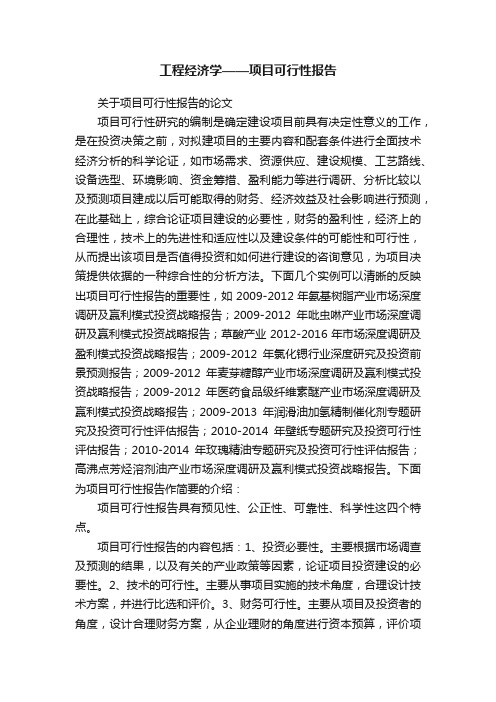 工程经济学——项目可行性报告

关于项目可行性报告的论文

项目可行性研究的编制是确定建设项目前具有决定性意义的工作，是在投资决策之前，对拟建项目的主要内容和配套条件进行全面技术经济分析的科学论证，如市场需求、资源供应、建设规模、工艺路线、设备选型、环境影响、资金筹措、盈利能力等进行调研、分析比较以及预测项目建成以后可能取得的财务、经济效益及社会影响进行预测，在此基础上，综合论证项目建设的必要性，财务的盈利性，经济上的合理性，技术上的先进性和适应性以及建设条件的可能性和可行性，从而提出该项目是否值得投资和如何进行建设的咨询意见，为项目决策提供依据的一种综合性的分析方法。下面几个实例可以清晰的反映出项目可行性报告的重要性，如 2009-2012 年氨基树脂产业市场深度调研及赢利模式投资战略报告；2009-2012 年吡虫啉产业市场深度调研及赢利模式投资战略报告；草酸产业 2012-2016 年市场深度调研及盈利模式投资战略报告；2009-2012 年氯化锶行业深度研究及投资前景预测报告；2009-2012 年麦芽糖醇产业市场深度调研及赢利模式投资战略报告；2009-2012 年医药食品级纤维素醚产业市场深度调研及赢利模式投资战略报告；2009-2013 年润滑油加氢精制催化剂专题研究及投资可行性评估报告；2010-2014 年壁纸专题研究及投资可行性评估报告；2010-2014 年玫瑰精油专题研究及投资可行性评估报告；高沸点芳烃溶剂油产业市场深度调研及赢利模式投资战略报告。下面为项目可行性报告作简要的介绍：

项目可行性报告具有预见性、公正性、可靠性、科学性这四个特点。

项目可行性报告的内容包括：1、投资必要性。主要根据市场调查及预测的结果，以及有关的产业政策等因素，论证项目投资建设的必要性。2、技术的可行性。主要从事项目实施的技术角度，合理设计技术方案，并进行比选和评价。3、财务可行性。主要从项目及投资者的角度，设计合理财务方案，从企业理财的角度进行资本预算，评价项